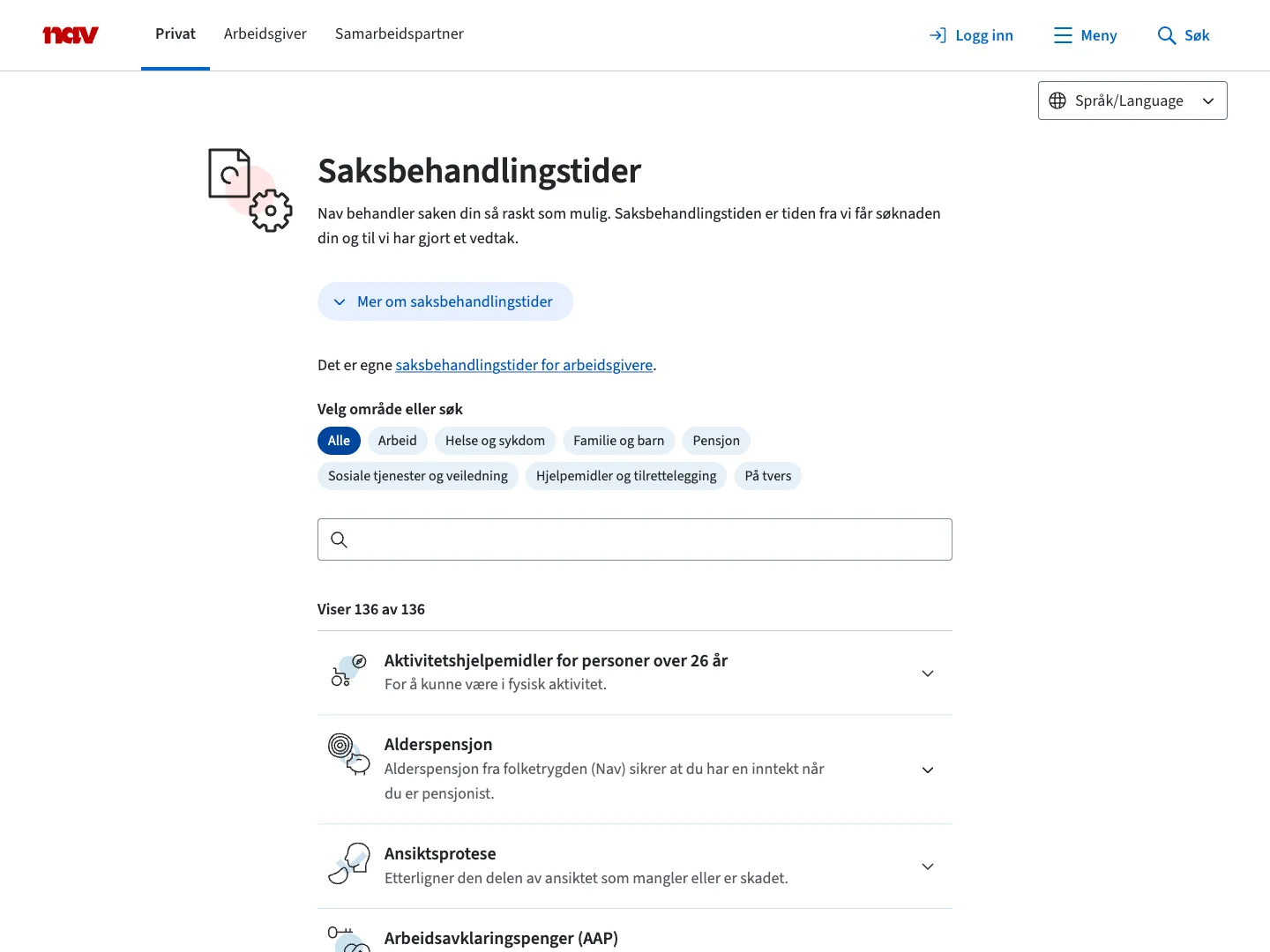 nav Privat Arbeidsgiver Samarbeidspartner Logg inn Meny Søk

Språk/Language

Saksbehandlingstider

Nav behandler saken din så raskt som mulig. Saksbehandlingstiden er tiden fra vi får søknaden din og til vi har gjort et vedtak.

Mer om saksbehandlingstider

Det er egne saksbehandlingstider for arbeidsgivere.

Velg område eller søk

Alle Arbeid Helse og sykdom Familie og barn Pensjon Sosiale tjenester og veiledning Hjelpemidler og tilrettelegging På tvers

Viser 136 av 136

Aktivitetshjelpemidler for personer over 26 år
For å kunne være i fysisk aktivitet.

Alderspensjon
Alderspensjon fra folketrygden (Nav) sikrer at du har en inntekt når du er pensjonist.

Ansiktsprotese
Etterligner den delen av ansiktet som mangler eller er skadet.

Arbeidsavklaringspenger (AAP)